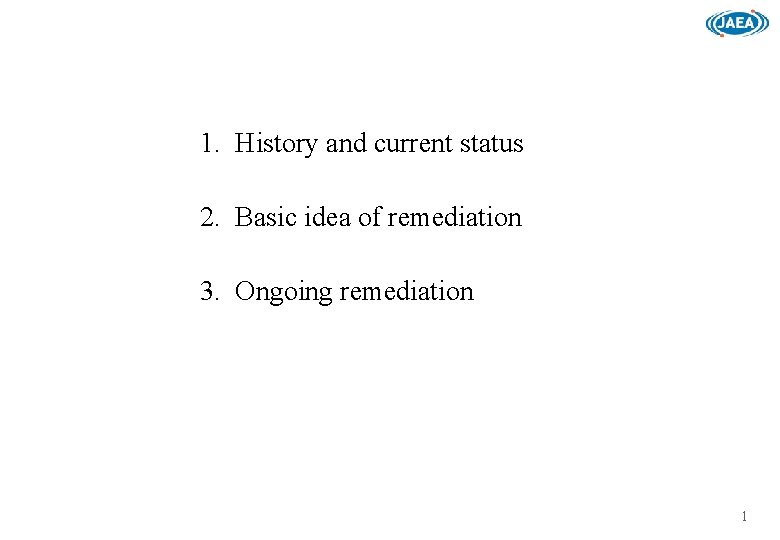 JAEA

1. History and current status

2. Basic idea of remediation

3. Ongoing remediation

1